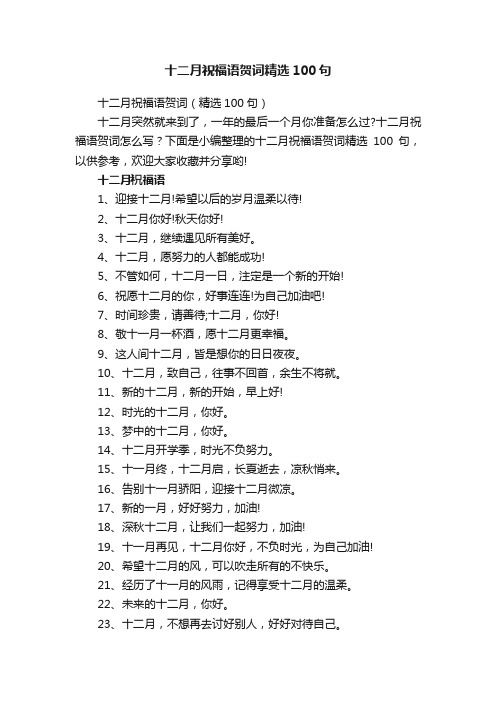 十二月祝福语贺词精选100句

十二月祝福语贺词（精选100句）

十二月突然就来到了，一年的最后一个月你准备怎么过?十二月祝福语贺词怎么写？下面是小编整理的十二月祝福语贺词精选 100 句，以供参考，欢迎大家收藏并分享哟!

十二月祝福语

1、迎接十二月!希望以后的岁月温柔以待!

2、十二月你好!秋天你好!

3、十二月，继续遇见所有美好。

4、十二月，愿努力的人都能成功!

5、不管如何，十二月一日，注定是一个新的开始!

6、祝愿十二月的你，好事连连!为自己加油吧!

7、时间珍贵，请善待;十二月，你好!

8、敬十一月一杯酒，愿十二月更幸福。

9、这人间十二月，皆是想你的日日夜夜。

10、十二月，致自己，往事不回首，余生不将就。

11、新的十二月，新的开始，早上好!

12、时光的十二月，你好。

13、梦中的十二月，你好。

14、十二月开学季，时光不负努力。

15、十一月终，十二月启，长夏逝去，凉秋悄来。

16、告别十一月骄阳，迎接十二月微凉。

17、新的一月，好好努力，加油!

18、深秋十二月，让我们一起努力，加油!

19、十一月再见，十二月你好，不负时光，为自己加油!

20、希望十二月的风，可以吹走所有的不快乐。

21、经历了十一月的风雨，记得享受十二月的温柔。

22、未来的十二月，你好。

23、十二月，不想再去讨好别人，好好对待自己。